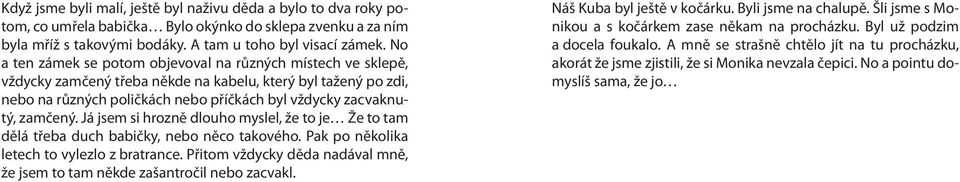 Když jsme byli malí, ještě byl naživu děda a bylo to dva roky potom, co umřela babička… Bylo okýnko do sklepa zvenku a za ním byla mříž s takovými bodáky. A tam u toho byl visací zámek. No a ten zámek se potom objevoval na různých místech ve sklepě, vždycky zamčený třeba někde na kabelu, který byl tažený po zdi, nebo na různých poličkách nebo příčkách byl vždycky zacvaknutý, zamčený. Já jsem si hrozně dlouho myslel, že to je… Že to tam dělá třeba duch babičky, nebo něco takového. Pak po několika letech to vylezlo z bratrance. Přitom vždycky děda nadával mně, že jsem to tam někde zašantročil nebo zacvakl.

Náš Kuba byl ještě v kočárku. Byli jsme na chalupě. Šli jsme s Monikou a s kočárkem zase někam na procházku. Byl už podzim a docela foukalo. A mně se strašně chtělo jít na tu procházku, akorát že jsme zjistili, že si Monika nevzala čepici. No a pointu domyslíš sama, že jo…